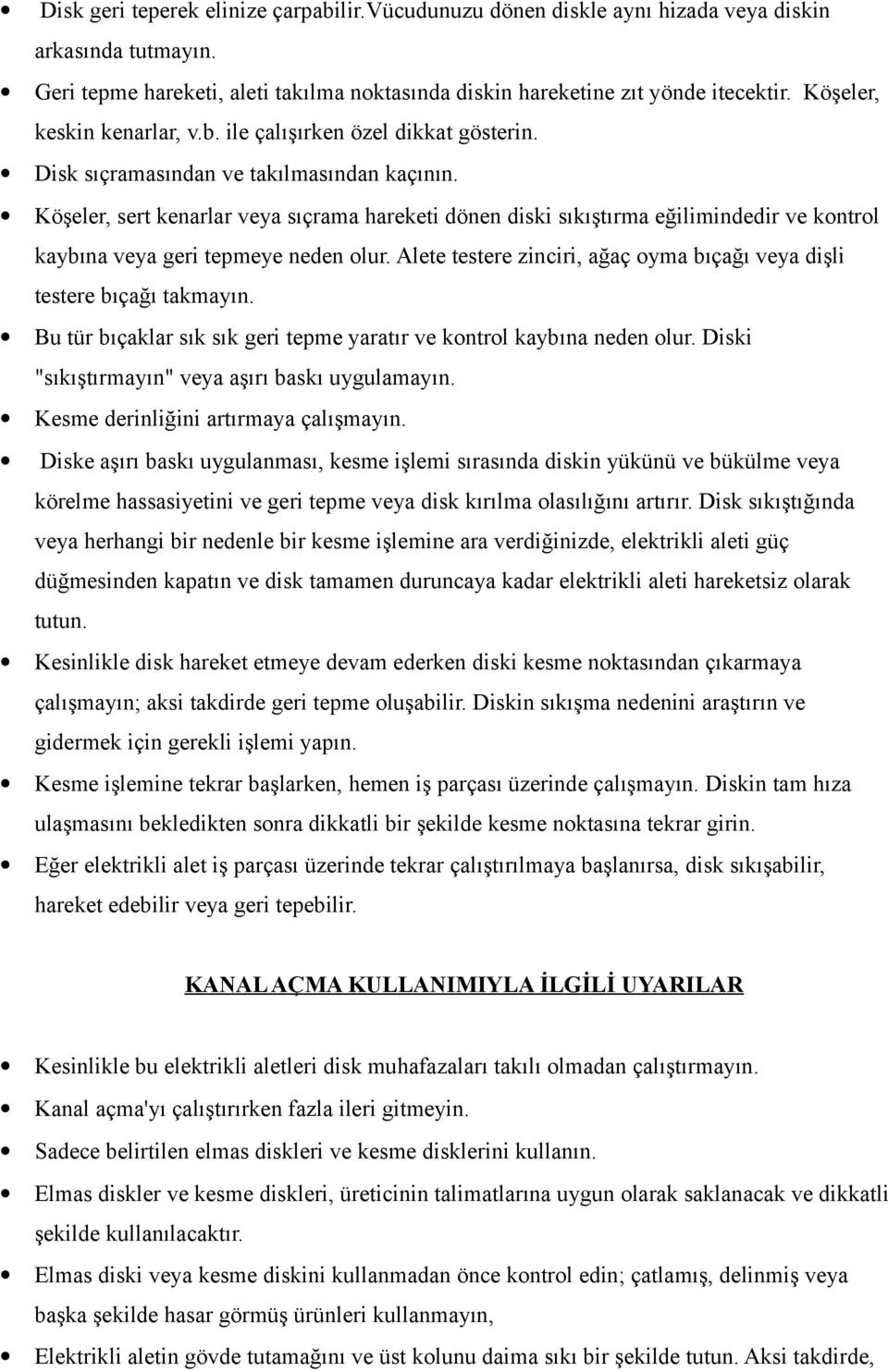 • Disk geri teperek elinize çarpabilir.Vücudunuzu dönen diskle aynı hizada veya diskin arkasında tutmayın.

• Geri tepme hareketi, aleti takılma noktasında diskin hareketine zıt yönde itecektir. Köşeler, keskin kenarlar, v.b. ile çalışırken özel dikkat gösterin.

• Disk sıçramasından ve takılmasından kaçının.

• Köşeler, sert kenarlar veya sıçrama hareketi dönen diski sıkıştırma eğilimindedir ve kontrol kaybına veya geri tepmeye neden olur. Alete testere zinciri, ağaç oyma bıçağı veya dişli testere bıçağı takmayın.

• Bu tür bıçaklar sık sık geri tepme yaratır ve kontrol kaybına neden olur. Diski "sıkıştırmayın" veya aşırı baskı uygulamayın.

• Kesme derinliğini artırmaya çalışmayın.

• Diske aşırı baskı uygulanması, kesme işlemi sırasında diskin yükünü ve bükülme veya körelme hassasiyetini ve geri tepme veya disk kırılma olasılığını artırır. Disk sıkıştığında veya herhangi bir nedenle bir kesme işlemine ara verdiğinizde, elektrikli aleti güç düğmesinden kapatın ve disk tamamen duruncaya kadar elektrikli aleti hareketsiz olarak tutun.

• Kesinlikle disk hareket etmeye devam ederken diski kesme noktasından çıkarmaya çalışmayın; aksi takdirde geri tepme oluşabilir. Diskin sıkışma nedenini araştırın ve gidermek için gerekli işlemi yapın.

• Kesme işlemine tekrar başlarken, hemen iş parçası üzerinde çalışmayın. Diskin tam hıza ulaşmasını bekledikten sonra dikkatli bir şekilde kesme noktasına tekrar girin.

• Eğer elektrikli alet iş parçası üzerinde tekrar çalıştırılmaya başlanırsa, disk sıkışabilir, hareket edebilir veya geri tepebilir.

KANAL AÇMA KULLANIMIYLA İLGİLİ UYARILAR

• Kesinlikle bu elektrikli aletleri disk muhafazaları takılı olmadan çalıştırmayın.

• Kanal açma'yı çalıştırırken fazla ileri gitmeyin.

• Sadece belirtilen elmas diskleri ve kesme disklerini kullanın.

• Elmas diskler ve kesme diskleri, üreticinin talimatlarına uygun olarak saklanacak ve dikkatli şekilde kullanılacaktır.

• Elmas diski veya kesme diskini kullanmadan önce kontrol edin; çatlamış, delinmiş veya başka şekilde hasar görmüş ürünleri kullanmayın,

• Elektrikli aletin gövde tutamağını ve üst kolunu daima sıkı bir şekilde tutun. Aksi takdirde,